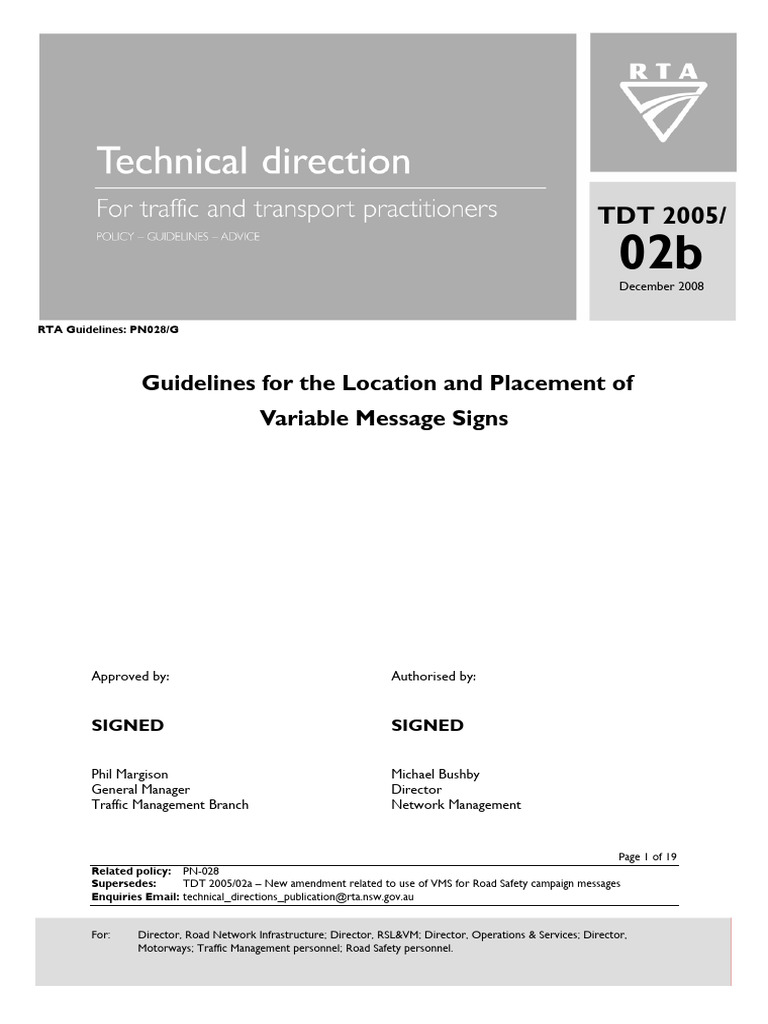 Technical direction

For traffic and transport practitioners

POLICY – GUIDELINES – ADVICE

RTA

TDT 2005/
02b

December 2008

RTA Guidelines: PN028/G

Guidelines for the Location and Placement of Variable Message Signs

Approved by:

SIGNED

Phil Margison
General Manager
Traffic Management Branch

Authorised by:

SIGNED

Michael Bushby
Director
Network Management

Page 1 of 19

Related policy: PN-028
Supersedes: TDT 2005/02a – New amendment related to use of VMS for Road Safety campaign messages
Enquiries Email: technical_directions_publication@rta.nsw.gov.au

For: Director, Road Network Infrastructure; Director, RSL&VM; Director, Operations & Services; Director, Motorways; Traffic Management personnel; Road Safety personnel.